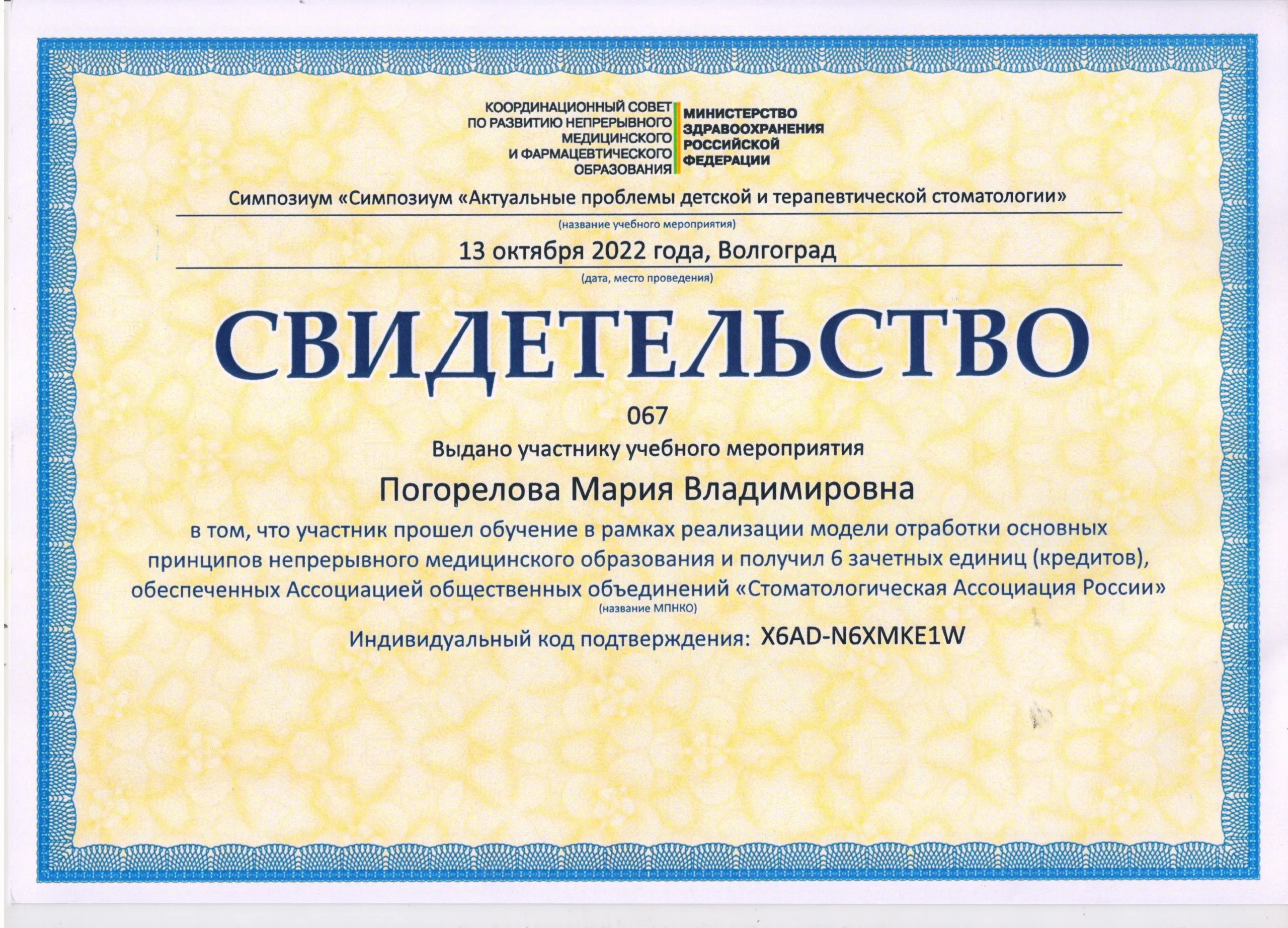 КООРДИНАЦИОННЫЙ СОВЕТ
ПО РАЗВИТИЮ НЕПРЕРЫВНОГО
МЕДИЦИНСКОГО
И ФАРМАЦЕВТИЧЕСКОГО
ОБРАЗОВАНИЯ

МИНИСТЕРСТВО
ЗДРАВООХРАНЕНИЯ
РОССИЙСКОЙ
ФЕДЕРАЦИИ

Симпозиум «Симпозиум «Актуальные проблемы детской и терапевтической стоматологии»

(название учебного мероприятия)

13 октября 2022 года, Волгоград

(дата, место проведения)

СВИДЕТЕЛЬСТВО

067

Выдано участнику учебного мероприятия

Погорелова Мария Владимировна

в том, что участник прошел обучение в рамках реализации модели отработки основных принципов непрерывного медицинского образования и получил 6 зачетных единиц (кредитов), обеспеченных Ассоциацией общественных объединений «Стоматологическая Ассоциация России»

(название МПНКО)

Индивидуальный код подтверждения: X6AD-N6XMKE1W